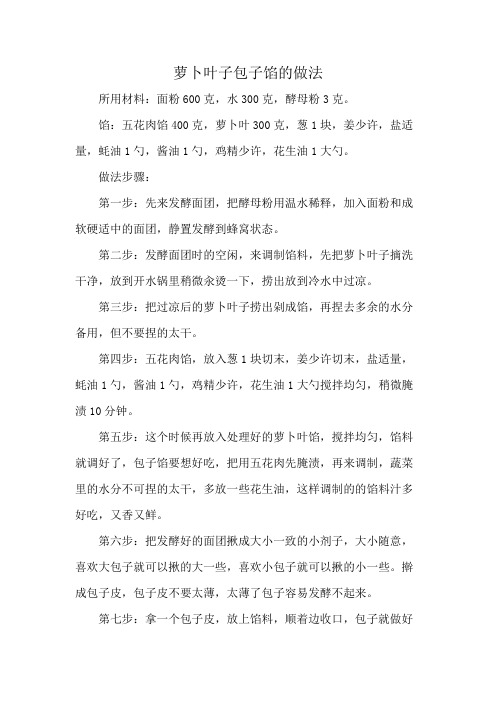 萝卜叶子包子馅的做法

所用材料：面粉 600 克，水 300 克，酵母粉 3 克。

馅：五花肉馅 400 克，萝卜叶 300 克，葱 1 块，姜少许，盐适量，蚝油 1 勺，酱油 1 勺，鸡精少许，花生油 1 大勺。

做法步骤：

第一步：先来发酵面团，把酵母粉用温水稀释，加入面粉和成软硬适中的面团，静置发酵到蜂窝状态。

第二步：发酵面团时的空闲，来调制馅料，先把萝卜叶子摘洗干净，放到开水锅里稍微汆烫一下，捞出放到冷水中过凉。

第三步：把过凉后的萝卜叶子捞出剁成馅，再捏去多余的水分备用，但不要捏的太干。

第四步：五花肉馅，放入葱 1 块切末，姜少许切末，盐适量，蚝油 1 勺，酱油 1 勺，鸡精少许，花生油 1 大勺搅拌均匀，稍微腌渍 10 分钟。

第五步：这个时候再放入处理好的萝卜叶馅，搅拌均匀，馅料就调好了，包子馅要想好吃，把用五花肉先腌渍，再来调制，蔬菜里的水分不可捏的太干，多放一些花生油，这样调制的的馅料汁多好吃，又香又鲜。

第六步：把发酵好的面团揪成大小一致的小剂子，大小随意，喜欢大包子就可以揪的大一些，喜欢小包子就可以揪的小一些。擀成包子皮，包子皮不要太薄，太薄了包子容易发酵不起来。

第七步：拿一个包子皮，放上馅料，顺着边收口，包子就做好